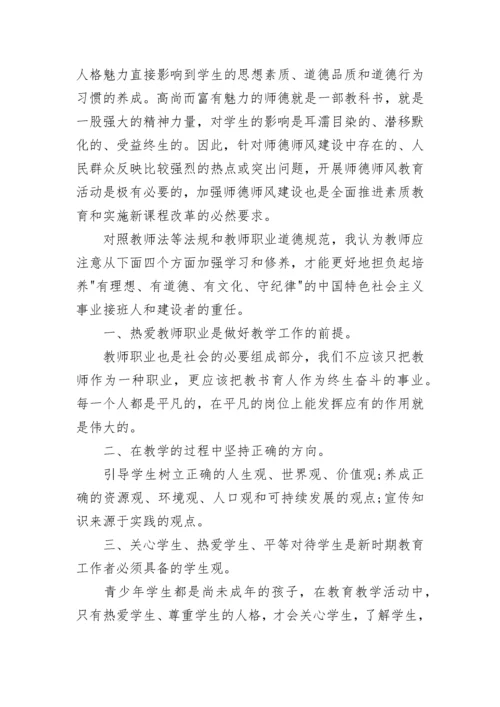 人格魅力直接影响到学生的思想素质、道德品质和道德行为习惯的养成。高尚而富有魅力的师德就是一部教科书，就是一股强大的精神力量，对学生的影响是耳濡目染的、潜移默化的、受益终生的。因此，针对师德师风建设中存在的、人民群众反映比较强烈的热点或突出问题，开展师德师风教育活动是极有必要的，加强师德师风建设也是全面推进素质教育和实施新课程改革的必然要求。

对照教师法等法规和教师职业道德规范，我认为教师应注意从下面四个方面加强学习和修养，才能更好地担负起培养"有理想、有道德、有文化、守纪律"的中国特色社会主义事业接班人和建设者的重任。

一、热爱教师职业是做好教学工作的前提。

教师职业也是社会的必要组成部分，我们不应该只把教师作为一种职业，更应该把教书育人作为终生奋斗的事业。每一个人都是平凡的，在平凡的岗位上能发挥应有的作用就是伟大的。

二、在教学的过程中坚持正确的方向。

引导学生树立正确的人生观、世界观、价值观;养成正确的资源观、环境观、人口观和可持续发展的观点;宣传知识来源于实践的观点。

三、关心学生、热爱学生、平等对待学生是新时期教育工作者必须具备的学生观。

青少年学生都是尚未成年的孩子，在教育教学活动中，只有热爱学生、尊重学生的人格，才会关心学生，了解学生，